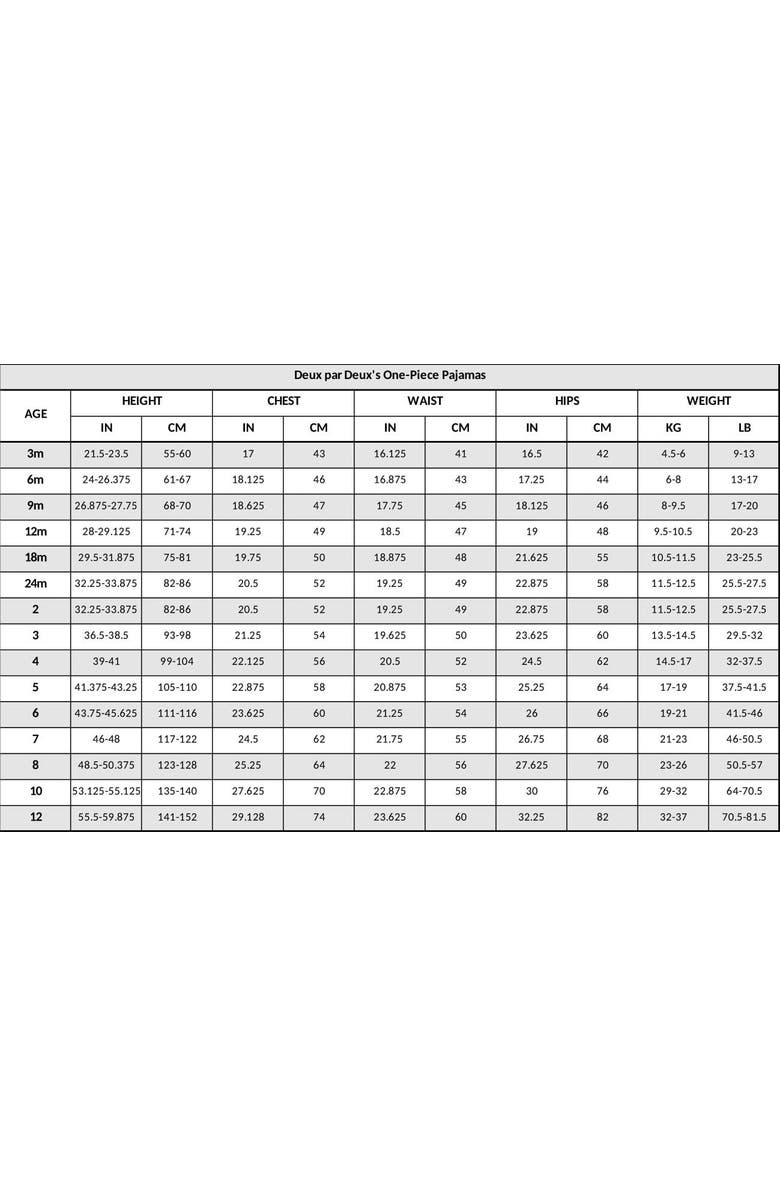 Deux par Deux's One-Piece Pajamas

| AGE | HEIGHT IN | HEIGHT CM | CHEST IN | CHEST CM | WAIST IN | WAIST CM | HIPS IN | HIPS CM | WEIGHT KG | WEIGHT LB |
|---|---|---|---|---|---|---|---|---|---|---|
| 3m | 21.5-23.5 | 55-60 | 17 | 43 | 16.125 | 41 | 16.5 | 42 | 4.5-6 | 9-13 |
| 6m | 24-26.375 | 61-67 | 18.125 | 46 | 16.875 | 43 | 17.25 | 44 | 6-8 | 13-17 |
| 9m | 26.875-27.75 | 68-70 | 18.625 | 47 | 17.75 | 45 | 18.125 | 46 | 8-9.5 | 17-20 |
| 12m | 28-29.125 | 71-74 | 19.25 | 49 | 18.5 | 47 | 19 | 48 | 9.5-10.5 | 20-23 |
| 18m | 29.5-31.875 | 75-81 | 19.75 | 50 | 18.875 | 48 | 21.625 | 55 | 10.5-11.5 | 23-25.5 |
| 24m | 32.25-33.875 | 82-86 | 20.5 | 52 | 19.25 | 49 | 22.875 | 58 | 11.5-12.5 | 25.5-27.5 |
| 2 | 32.25-33.875 | 82-86 | 20.5 | 52 | 19.25 | 49 | 22.875 | 58 | 11.5-12.5 | 25.5-27.5 |
| 3 | 36.5-38.5 | 93-98 | 21.25 | 54 | 19.625 | 50 | 23.625 | 60 | 13.5-14.5 | 29.5-32 |
| 4 | 39-41 | 99-104 | 22.125 | 56 | 20.5 | 52 | 24.5 | 62 | 14.5-17 | 32-37.5 |
| 5 | 41.375-43.25 | 105-110 | 22.875 | 58 | 20.875 | 53 | 25.25 | 64 | 17-19 | 37.5-41.5 |
| 6 | 43.75-45.625 | 111-116 | 23.625 | 60 | 21.25 | 54 | 26 | 66 | 19-21 | 41.5-46 |
| 7 | 46-48 | 117-122 | 24.5 | 62 | 21.75 | 55 | 26.75 | 68 | 21-23 | 46-50.5 |
| 8 | 48.5-50.375 | 123-128 | 25.25 | 64 | 22 | 56 | 27.625 | 70 | 23-26 | 50.5-57 |
| 10 | 53.125-55.125 | 135-140 | 27.625 | 70 | 22.875 | 58 | 30 | 76 | 29-32 | 64-70.5 |
| 12 | 55.5-59.875 | 141-152 | 29.128 | 74 | 23.625 | 60 | 32.25 | 82 | 32-37 | 70.5-81.5 |